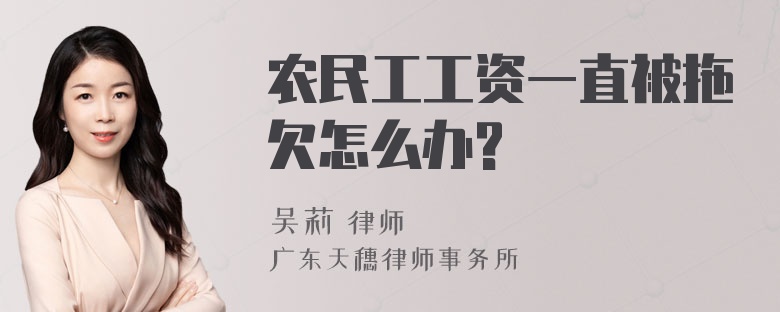 农民工工资一直被拖欠怎么办?

吴莉 律师
广东天穗律师事务所